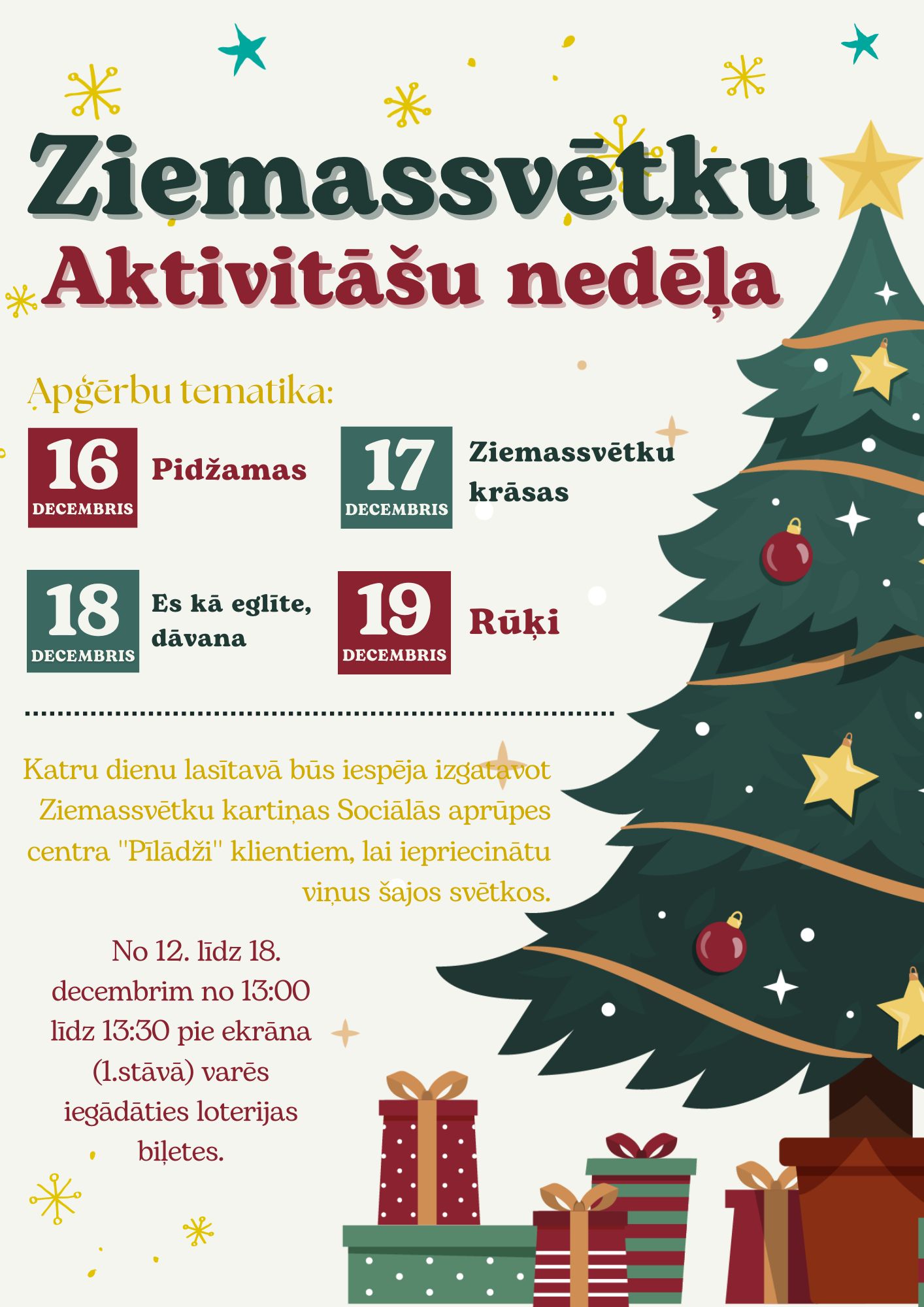 Ziemassvētku

Aktivitāšu nedēļa

Apģērbu tematika:

16
DECEMBRIS
Pidžamas

17
DECEMBRIS
Ziemassvētku krāsas

18
DECEMBRIS
Es kā eglīte, dāvana

19
DECEMBRIS
Rūķi

Katru dienu lasītavā būs iespēja izgatavot Ziemassvētku kartiņas Sociālās aprūpes centra "Pīlādži" klientiem, lai iepriecinātu viņus šajos svētkos.

No 12. līdz 18. decembrim no 13:00 līdz 13:30 pie ekrāna (1.stāvā) varēs iegādāties loterijas biļetes.